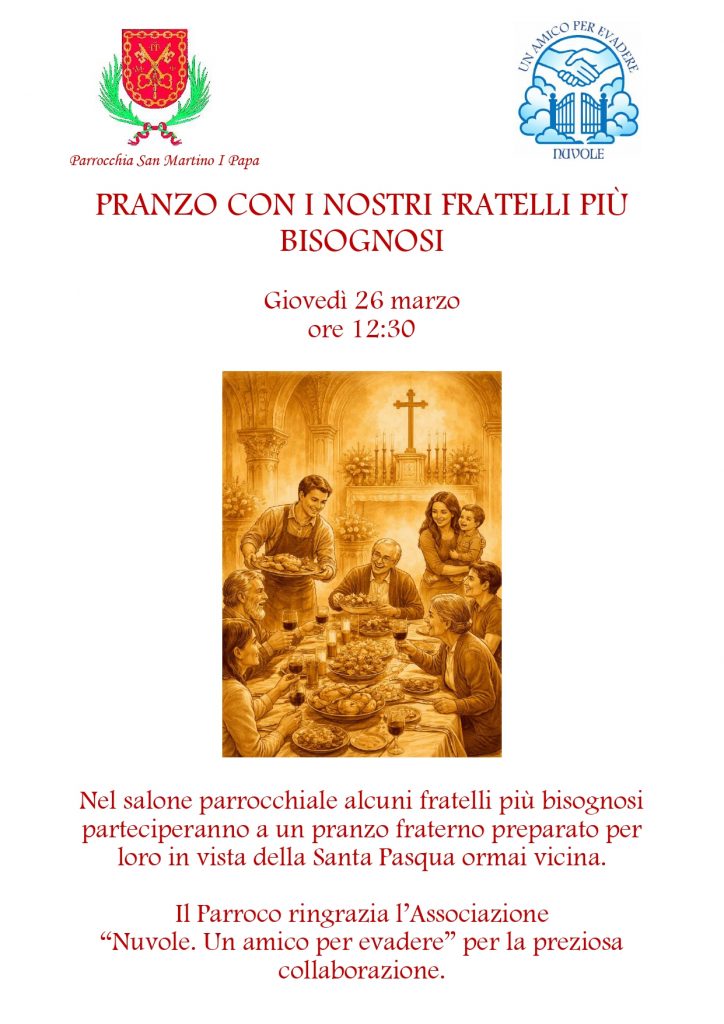 Parrocchia San Martino I Papa

UN AMICO PER EVADERE
NUVOLE

PRANZO CON I NOSTRI FRATELLI PIÙ BISOGNOSI

Giovedì 26 marzo
ore 12:30

Nel salone parrocchiale alcuni fratelli più bisognosi parteciperanno a un pranzo fraterno preparato per loro in vista della Santa Pasqua ormai vicina.

Il Parroco ringrazia l'Associazione "Nuvole. Un amico per evadere" per la preziosa collaborazione.